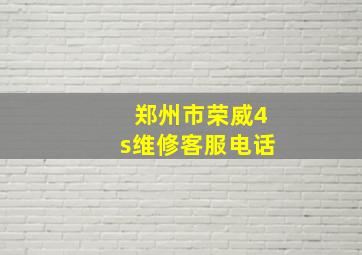 郑州市荣威4s维修客服电话